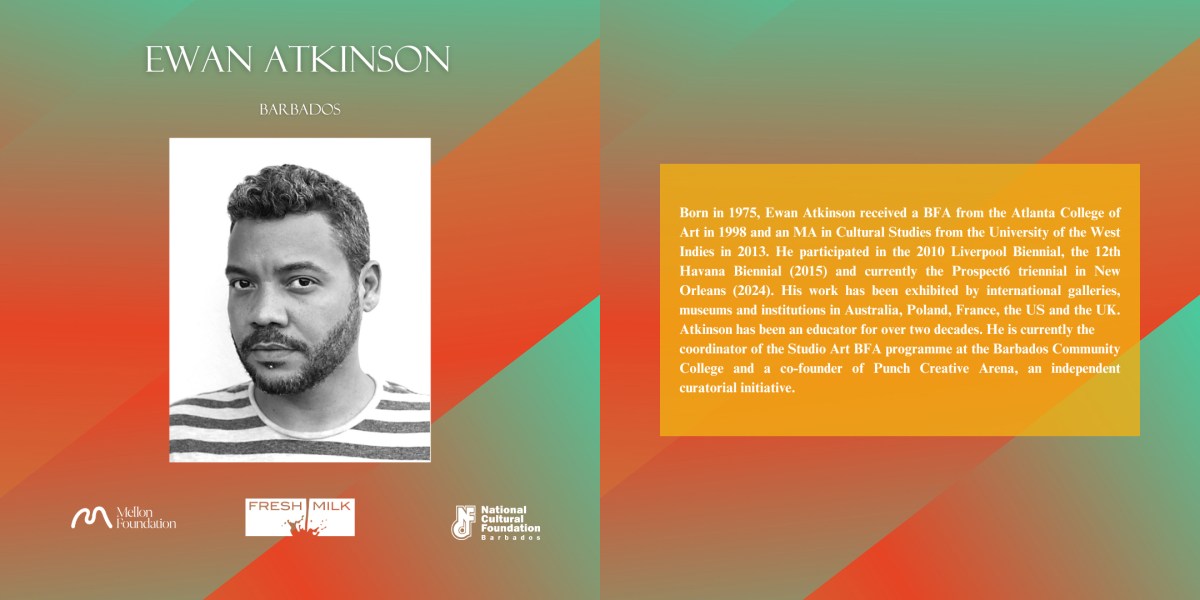 EWAN ATKINSON

BARBADOS

Mellon Foundation

FRESH MILK

National Cultural Foundation Barbados

Born in 1975, Ewan Atkinson received a BFA from the Atlanta College of Art in 1998 and an MA in Cultural Studies from the University of the West Indies in 2013. He participated in the 2010 Liverpool Biennial, the 12th Havana Biennial (2015) and currently the Prospect6 triennial in New Orleans (2024). His work has been exhibited by international galleries, museums and institutions in Australia, Poland, France, the US and the UK. Atkinson has been an educator for over two decades. He is currently the coordinator of the Studio Art BFA programme at the Barbados Community College and a co-founder of Punch Creative Arena, an independent curatorial initiative.